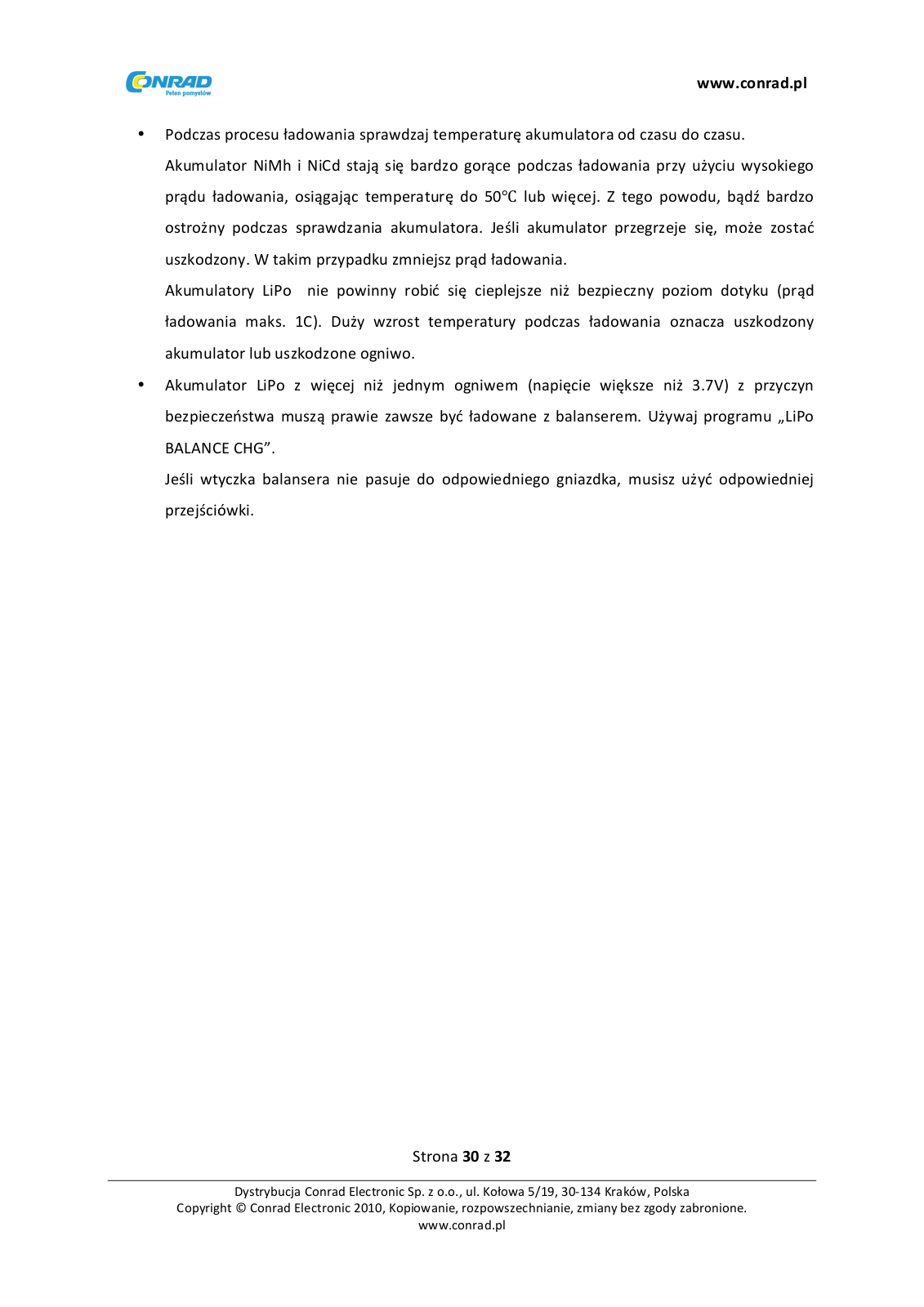 CONRAD
Pełen pomysłów

www.conrad.pl

• Podczas procesu ładowania sprawdzaj temperaturę akumulatora od czasu do czasu.
Akumulator NiMh i NiCd stają się bardzo gorące podczas ładowania przy użyciu wysokiego prądu ładowania, osiągając temperaturę do 50°C lub więcej. Z tego powodu, bądź bardzo ostrożny podczas sprawdzania akumulatora. Jeśli akumulator przegrzeje się, może zostać uszkodzony. W takim przypadku zmniejsz prąd ładowania.
Akumulatory LiPo nie powinny robić się cieplejsze niż bezpieczny poziom dotyku (prąd ładowania maks. 1C). Duży wzrost temperatury podczas ładowania oznacza uszkodzony akumulator lub uszkodzone ogniwo.

• Akumulator LiPo z więcej niż jednym ogniwem (napięcie większe niż 3.7V) z przyczyn bezpieczeństwa muszą prawie zawsze być ładowane z balanserem. Używaj programu „LiPo BALANCE CHG”.
Jeśli wtyczka balansera nie pasuje do odpowiedniego gniazdka, musisz użyć odpowiedniej przejściówki.

Strona 30 z 32

Dystrybucja Conrad Electronic Sp. z o.o., ul. Kołowa 5/19, 30-134 Kraków, Polska
Copyright © Conrad Electronic 2010, Kopiowanie, rozpowszechnianie, zmiany bez zgody zabronione.
www.conrad.pl